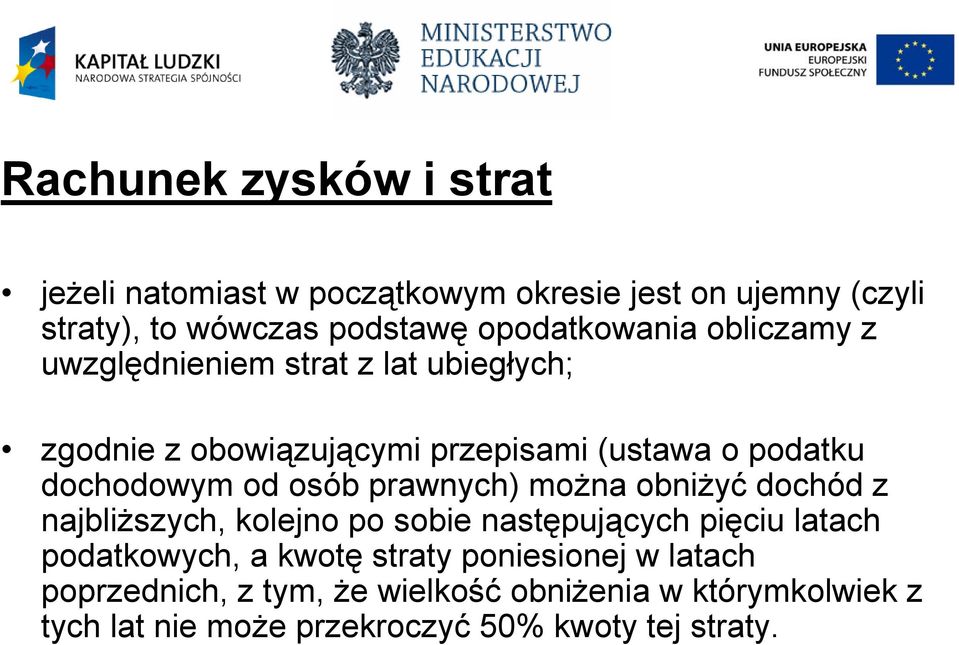 KAPITAŁ LUDZKI
NARODOWA STRATEGIA SPÓJNOŚCI

MINISTERSTWO
EDUKACJI
NARODOWEJ

UNIA EUROPEJSKA
EUROPEJSKI
FUNDUSZ SPOŁECZNY

Rachunek zysków i strat

• jeżeli natomiast w początkowym okresie jest on ujemny (czyli straty), to wówczas podstawę opodatkowania obliczamy z uwzględnieniem strat z lat ubiegłych;

• zgodnie z obowiązującymi przepisami (ustawa o podatku dochodowym od osób prawnych) można obniżyć dochód z najbliższych, kolejno po sobie następujących pięciu latach podatkowych, a kwotę straty poniesionej w latach poprzednich, z tym, że wielkość obniżenia w którymkolwiek z tych lat nie może przekroczyć 50% kwoty tej straty.